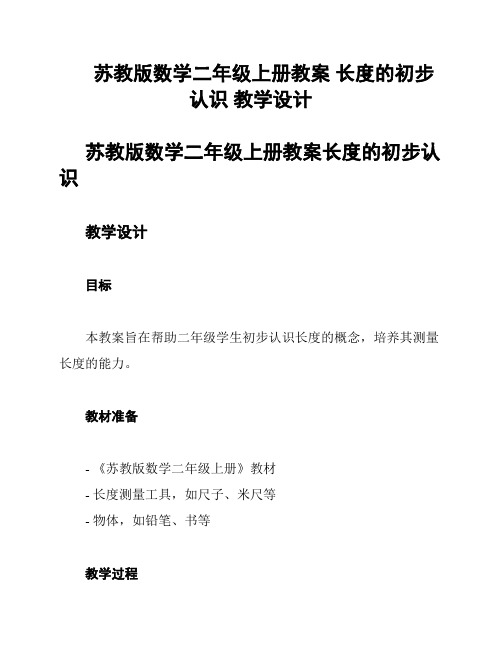 苏教版数学二年级上册教案 长度的初步认识 教学设计

苏教版数学二年级上册教案长度的初步认识

教学设计

目标

本教案旨在帮助二年级学生初步认识长度的概念，培养其测量长度的能力。

教材准备

- 《苏教版数学二年级上册》教材
- 长度测量工具，如尺子、米尺等
- 物体，如铅笔、书等

教学过程